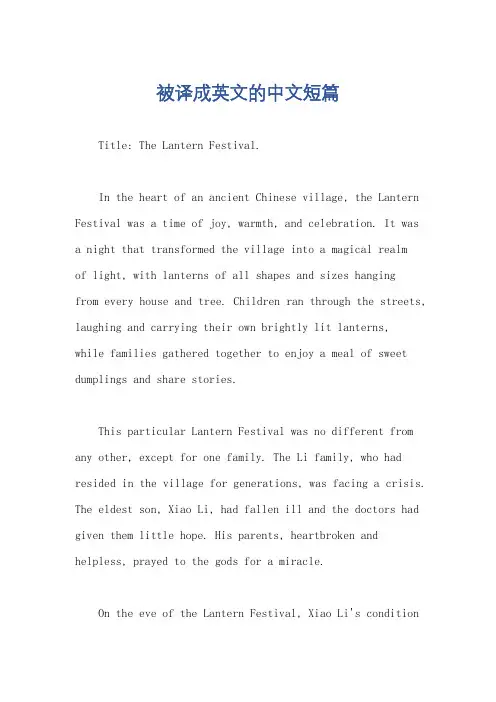 被译成英文的中文短篇

Title: The Lantern Festival.

In the heart of an ancient Chinese village, the Lantern Festival was a time of joy, warmth, and celebration. It was a night that transformed the village into a magical realm of light, with lanterns of all shapes and sizes hanging from every house and tree. Children ran through the streets, laughing and carrying their own brightly lit lanterns, while families gathered together to enjoy a meal of sweet dumplings and share stories.

This particular Lantern Festival was no different from any other, except for one family. The Li family, who had resided in the village for generations, was facing a crisis. The eldest son, Xiao Li, had fallen ill and the doctors had given them little hope. His parents, heartbroken and helpless, prayed to the gods for a miracle.

On the eve of the Lantern Festival, Xiao Li's condition